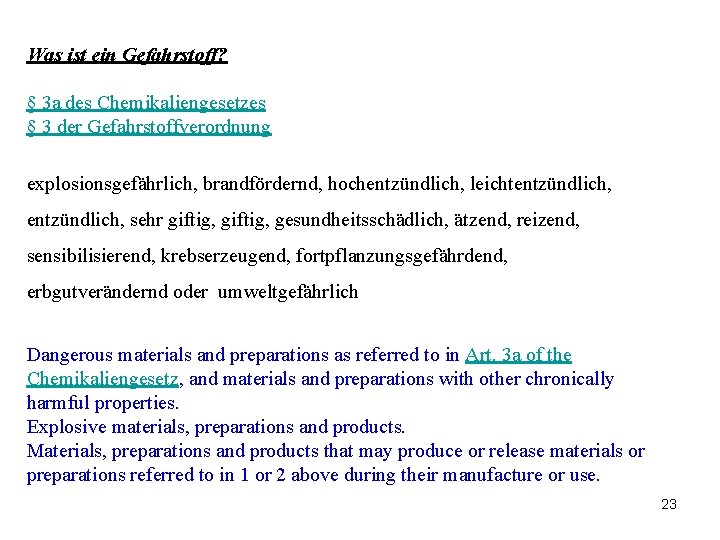 Was ist ein Gefahrstoff?

§ 3a des Chemikaliengesetzes
§ 3 der Gefahrstoffverordnung

explosionsgefährlich, brandfördernd, hochentzündlich, leichtentzündlich, entzündlich, sehr giftig, giftig, gesundheitsschädlich, ätzend, reizend, sensibilisierend, krebserzeugend, fortpflanzungsgefährdend, erbgutverändernd oder umweltgefährlich

Dangerous materials and preparations as referred to in Art. 3a of the Chemikaliengesetz, and materials and preparations with other chronically harmful properties.
Explosive materials, preparations and products.
Materials, preparations and products that may produce or release materials or preparations referred to in 1 or 2 above during their manufacture or use.

23